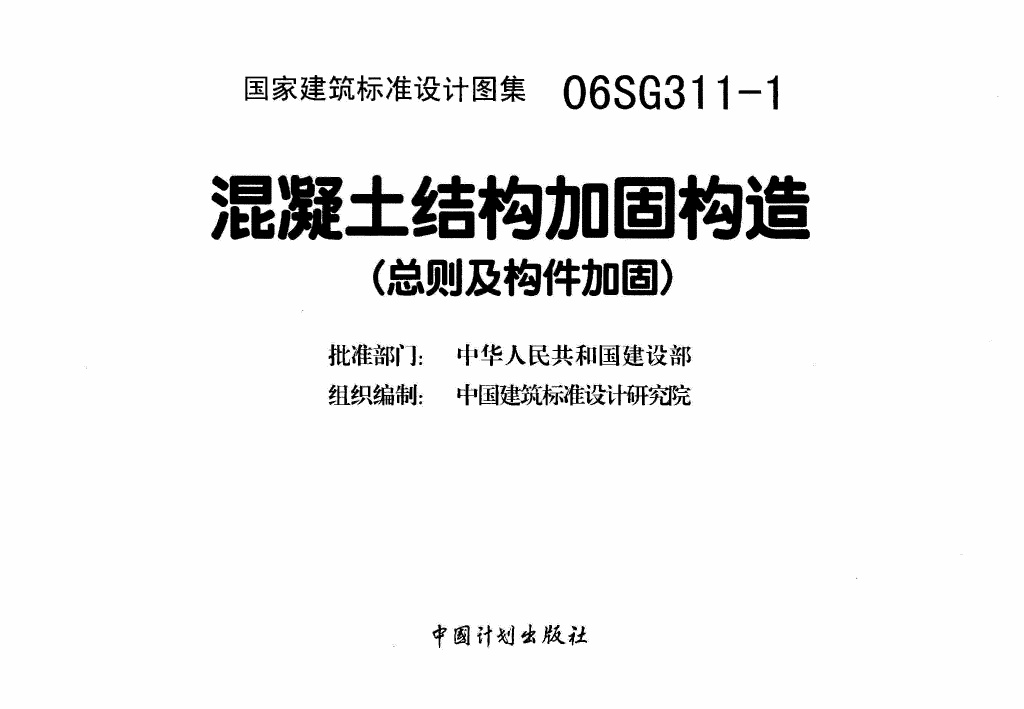 国家建筑标准设计图集 06SG311-1

混凝土结构加固构造

(总则及构件加固)

批准部门: 中华人民共和国建设部
组织编制: 中国建筑标准设计研究院

中国计划出版社